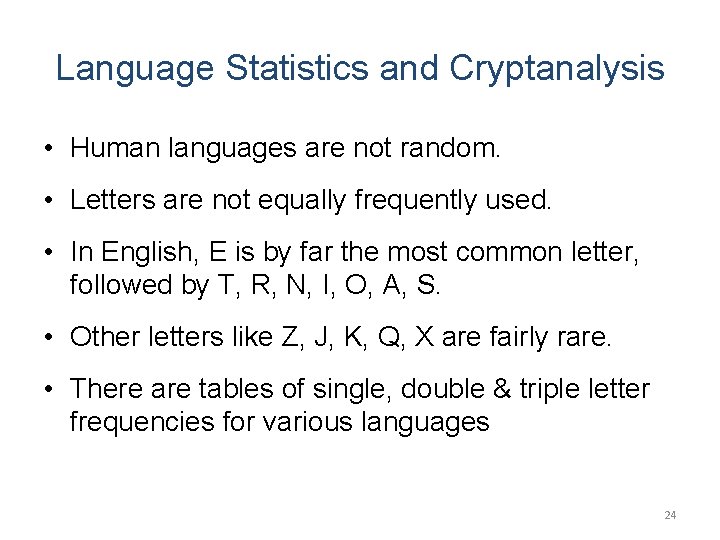 Language Statistics and Cryptanalysis

• Human languages are not random.

• Letters are not equally frequently used.

• In English, E is by far the most common letter, followed by T, R, N, I, O, A, S.

• Other letters like Z, J, K, Q, X are fairly rare.

• There are tables of single, double & triple letter frequencies for various languages

24